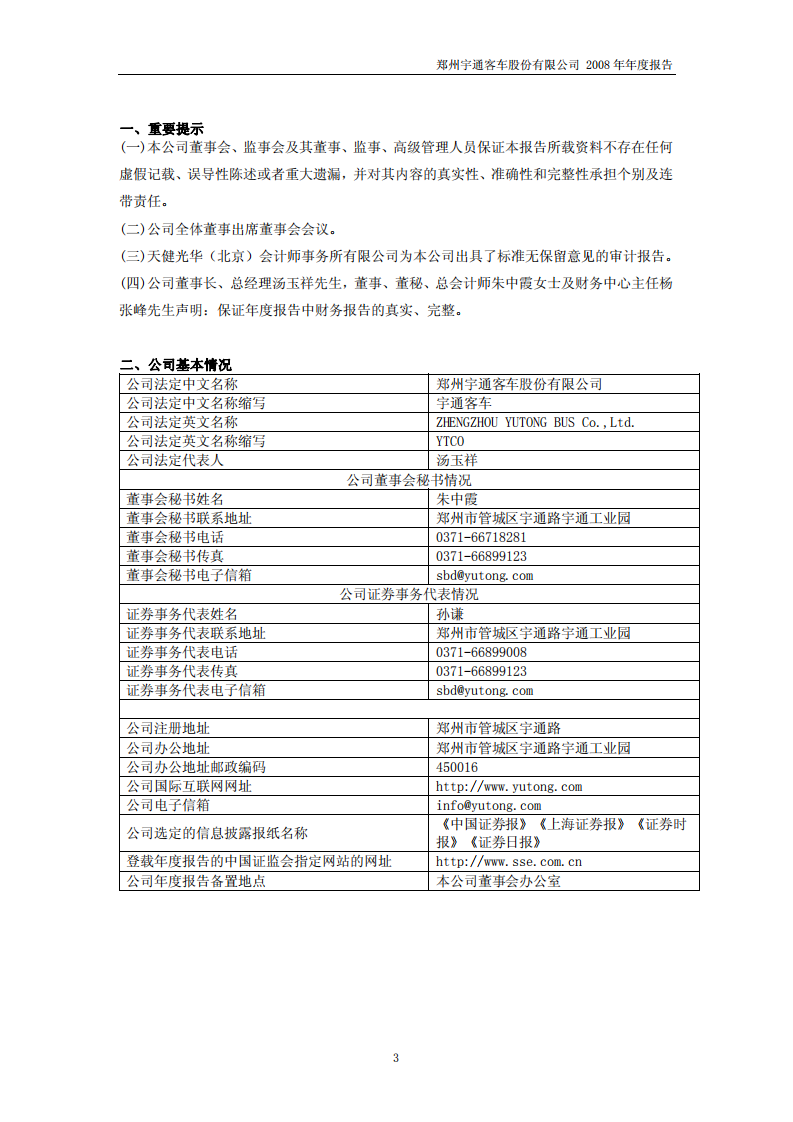 郑州宇通客车股份有限公司 2008 年年度报告

一、重要提示

(一)本公司董事会、监事会及其董事、监事、高级管理人员保证本报告所载资料不存在任何虚假记载、误导性陈述或者重大遗漏，并对其内容的真实性、准确性和完整性承担个别及连带责任。

(二)公司全体董事出席董事会会议。

(三)天健光华（北京）会计师事务所有限公司为本公司出具了标准无保留意见的审计报告。

(四)公司董事长、总经理汤玉祥先生，董事、董秘、总会计师朱中霞女士及财务中心主任杨张峰先生声明：保证年度报告中财务报告的真实、完整。

二、公司基本情况

| 公司法定中文名称 | 郑州宇通客车股份有限公司 |
|---|---|
| 公司法定中文名称缩写 | 宇通客车 |
| 公司法定英文名称 | ZHENGZHOU YUTONG BUS Co.,Ltd. |
| 公司法定英文名称缩写 | YTCO |
| 公司法定代表人 | 汤玉祥 |
| 公司董事会秘书情况 | |
| 董事会秘书姓名 | 朱中霞 |
| 董事会秘书联系地址 | 郑州市管城区宇通路宇通工业园 |
| 董事会秘书电话 | 0371-66718281 |
| 董事会秘书传真 | 0371-66899123 |
| 董事会秘书电子信箱 | sbd@yutong.com |
| 公司证券事务代表情况 | |
| 证券事务代表姓名 | 孙谦 |
| 证券事务代表联系地址 | 郑州市管城区宇通路宇通工业园 |
| 证券事务代表电话 | 0371-66899008 |
| 证券事务代表传真 | 0371-66899123 |
| 证券事务代表电子信箱 | sbd@yutong.com |
| | |
| 公司注册地址 | 郑州市管城区宇通路 |
| 公司办公地址 | 郑州市管城区宇通路宇通工业园 |
| 公司办公地址邮政编码 | 450016 |
| 公司国际互联网网址 | http://www.yutong.com |
| 公司电子信箱 | info@yutong.com |
| 公司选定的信息披露报纸名称 | 《中国证券报》《上海证券报》《证券时报》《证券日报》 |
| 登载年度报告的中国证监会指定网站的网址 | http://www.sse.com.cn |
| 公司年度报告备置地点 | 本公司董事会办公室 |

3